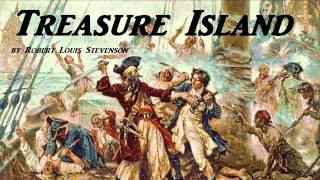 TREASURE ISLAND

BY ROBERT LOUIS STEVENSON